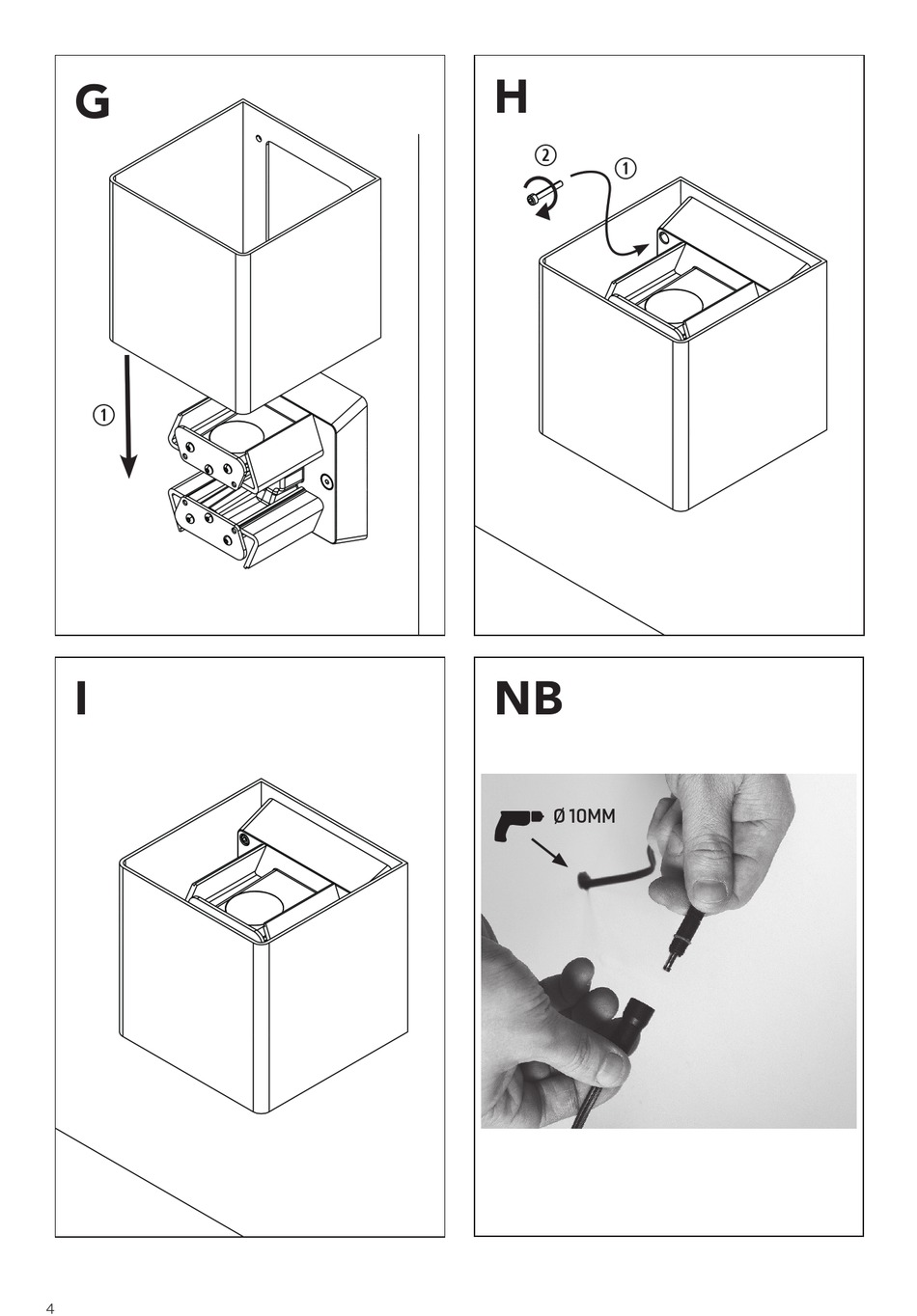 G

①

H

②

①

I

NB

Ø 10MM

4